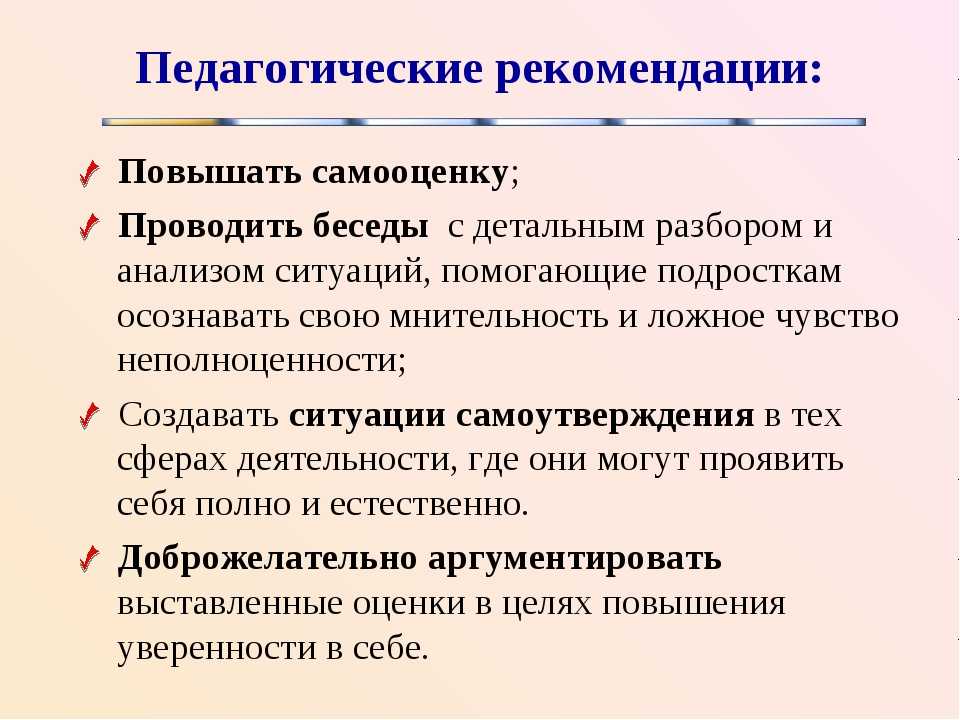 Педагогические рекомендации:

Повышать самооценку;

Проводить беседы с детальным разбором и анализом ситуаций, помогающие подросткам осознавать свою мнительность и ложное чувство неполноценности;

Создавать ситуации самоутверждения в тех сферах деятельности, где они могут проявить себя полно и естественно.

Доброжелательно аргументировать выставленные оценки в целях повышения уверенности в себе.